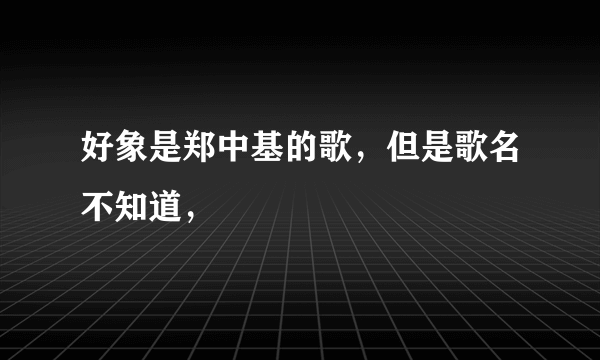 好象是郑中基的歌，但是歌名不知道，